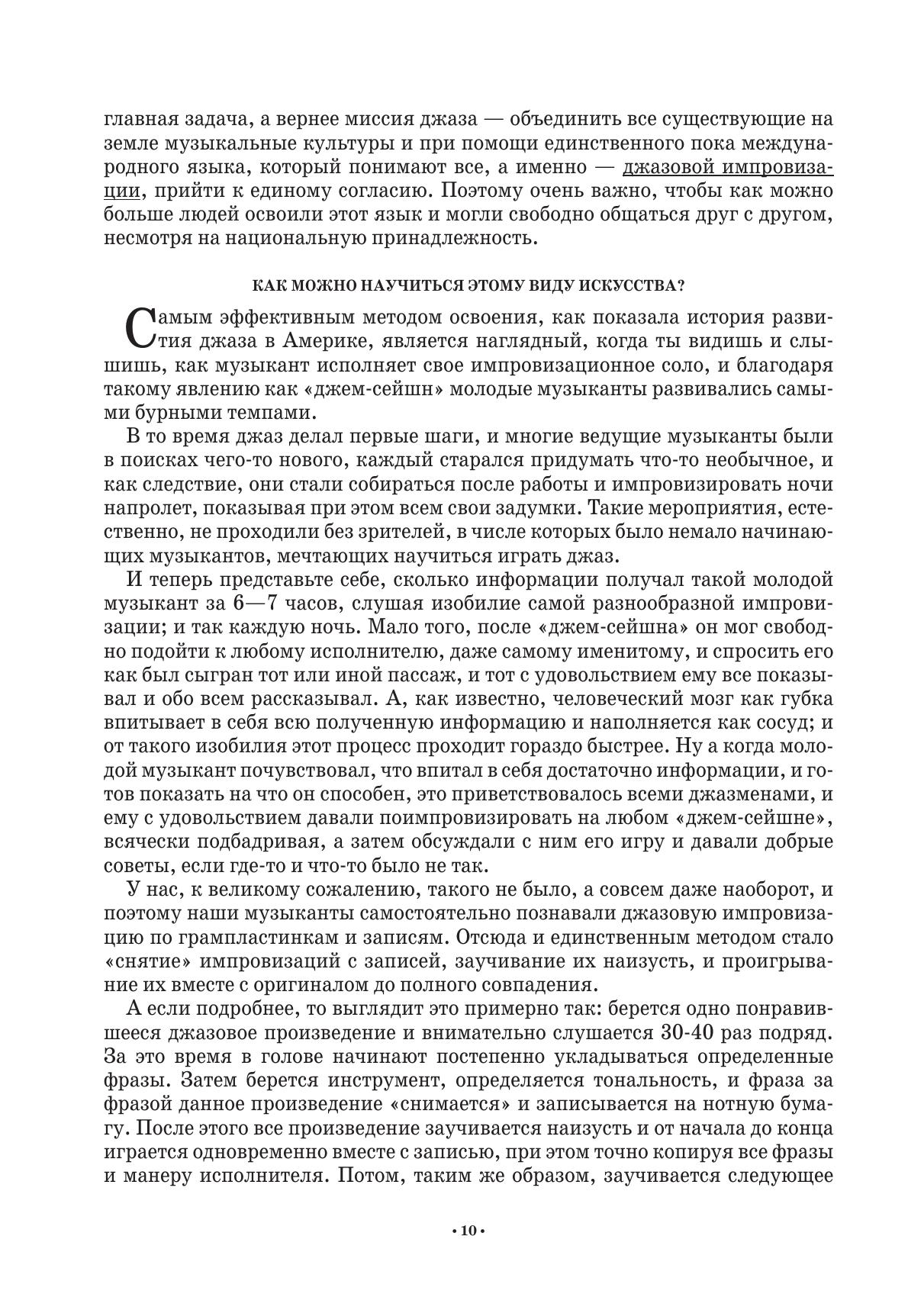 главная задача, а вернее миссия джаза — объединить все существующие на земле музыкальные культуры и при помощи единственного пока международного языка, который понимают все, а именно — джазовой импровизации, прийти к единому согласию. Поэтому очень важно, чтобы как можно больше людей освоили этот язык и могли свободно общаться друг с другом, несмотря на национальную принадлежность.

КАК МОЖНО НАУЧИТЬСЯ ЭТОМУ ВИДУ ИСКУССТВА?

Самым эффективным методом освоения, как показала история развития джаза в Америке, является наглядный, когда ты видишь и слышишь, как музыкант исполняет свое импровизационное соло, и благодаря такому явлению как «джем-сейшн» молодые музыканты развивались самыми бурными темпами.

В то время джаз делал первые шаги, и многие ведущие музыканты были в поисках чего-то нового, каждый старался придумать что-то необычное, и как следствие, они стали собираться после работы и импровизировать ночи напролет, показывая при этом всем свои задумки. Такие мероприятия, естественно, не проходили без зрителей, в числе которых было немало начинающих музыкантов, мечтающих научиться играть джаз.

И теперь представьте себе, сколько информации получал такой молодой музыкант за 6—7 часов, слушая изобилие самой разнообразной импровизации; и так каждую ночь. Мало того, после «джем-сейшна» он мог свободно подойти к любому исполнителю, даже самому именитому, и спросить его как был сыгран тот или иной пассаж, и тот с удовольствием ему все показывал и обо всем рассказывал. А, как известно, человеческий мозг как губка впитывает в себя всю полученную информацию и наполняется как сосуд; и от такого изобилия этот процесс проходит гораздо быстрее. Ну а когда молодой музыкант почувствовал, что впитал в себя достаточно информации, и готов показать на что он способен, это приветствовалось всеми джазменами, и ему с удовольствием давали поимпровизировать на любом «джем-сейшне», всячески подбадривая, а затем обсуждали с ним его игру и давали добрые советы, если где-то и что-то было не так.

У нас, к великому сожалению, такого не было, а совсем даже наоборот, и поэтому наши музыканты самостоятельно познавали джазовую импровизацию по грампластинкам и записям. Отсюда и единственным методом стало «снятие» импровизаций с записей, заучивание их наизусть, и проигрывание их вместе с оригиналом до полного совпадения.

А если подробнее, то выглядит это примерно так: берется одно понравившееся джазовое произведение и внимательно слушается 30-40 раз подряд. За это время в голове начинают постепенно укладываться определенные фразы. Затем берется инструмент, определяется тональность, и фраза за фразой данное произведение «снимается» и записывается на нотную бумагу. После этого все произведение заучивается наизусть и от начала до конца играется одновременно вместе с записью, при этом точно копируя все фразы и манеру исполнителя. Потом, таким же образом, заучивается следующее

• 10 •